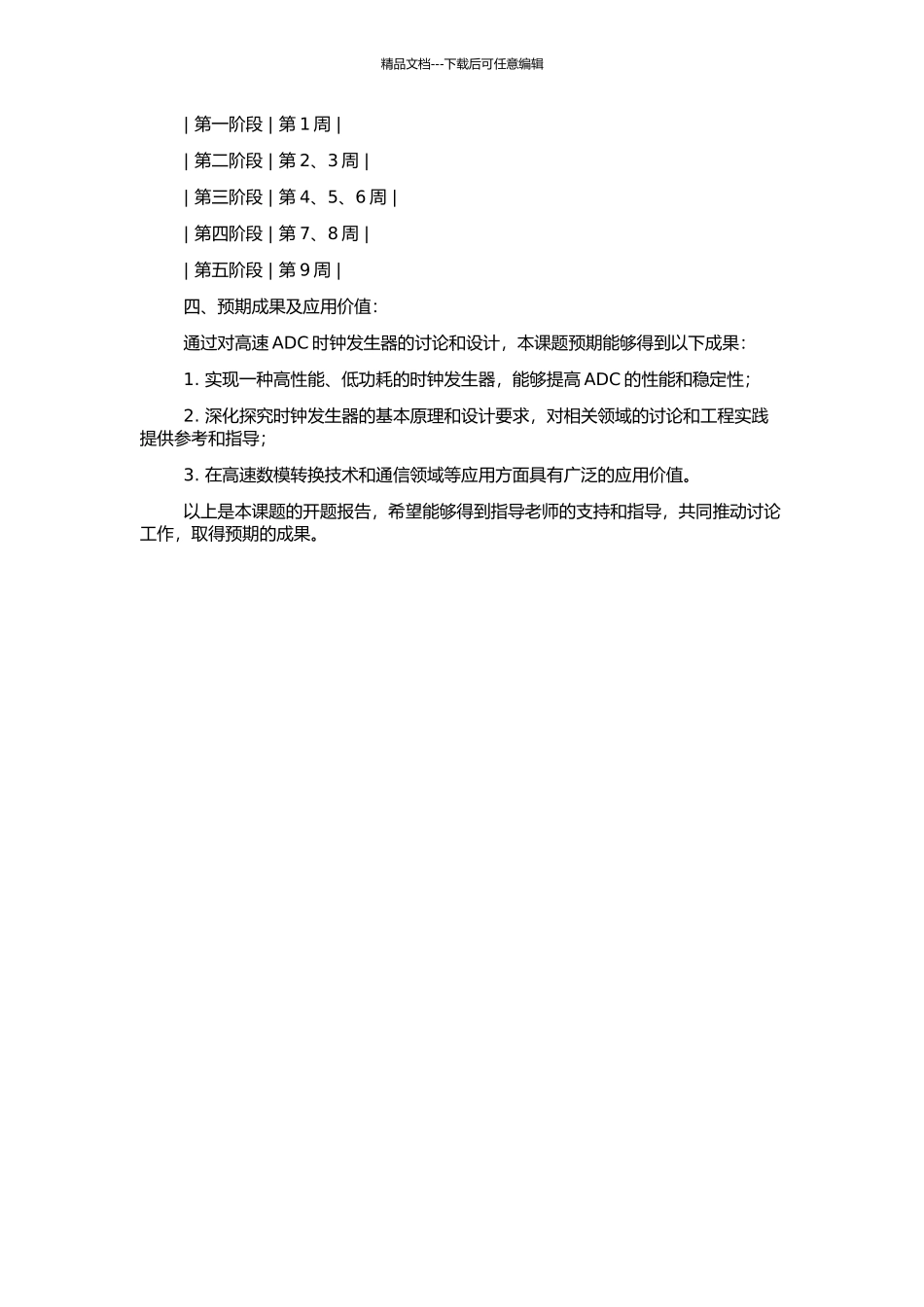 精品文档---下载后可任意编辑

| 第一阶段 | 第 1 周 |

| 第二阶段 | 第 2、3 周 |

| 第三阶段 | 第 4、5、6 周 |

| 第四阶段 | 第 7、8 周 |

| 第五阶段 | 第 9 周 |

四、预期成果及应用价值:

通过对高速 ADC 时钟发生器的讨论和设计，本课题预期能够得到以下成果:

1. 实现一种高性能、低功耗的时钟发生器，能够提高 ADC 的性能和稳定性;

2. 深化探究时钟发生器的基本原理和设计要求，对相关领域的讨论和工程实践提供参考和指导;

3. 在高速数模转换技术和通信领域等应用方面具有广泛的应用价值。

以上是本课题的开题报告，希望能够得到指导老师的支持和指导，共同推动讨论工作，取得预期的成果。